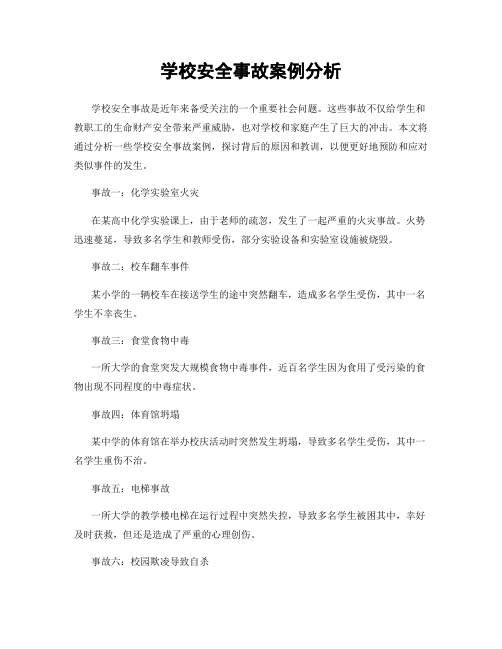 学校安全事故案例分析

学校安全事故是近年来备受关注的一个重要社会问题。这些事故不仅给学生和教职工的生命财产安全带来严重威胁，也对学校和家庭产生了巨大的冲击。本文将通过分析一些学校安全事故案例，探讨背后的原因和教训，以便更好地预防和应对类似事件的发生。

事故一：化学实验室火灾

在某高中化学实验课上，由于老师的疏忽，发生了一起严重的火灾事故。火势迅速蔓延，导致多名学生和教师受伤，部分实验设备和实验室设施被烧毁。

事故二：校车翻车事件

某小学的一辆校车在接送学生的途中突然翻车，造成多名学生受伤，其中一名学生不幸丧生。

事故三：食堂食物中毒

一所大学的食堂突发大规模食物中毒事件，近百名学生因为食用了受污染的食物出现不同程度的中毒症状。

事故四：体育馆坍塌

某中学的体育馆在举办校庆活动时突然发生坍塌，导致多名学生受伤，其中一名学生重伤不治。

事故五：电梯事故

一所大学的教学楼电梯在运行过程中突然失控，导致多名学生被困其中，幸好及时获救，但还是造成了严重的心理创伤。

事故六：校园欺凌导致自杀